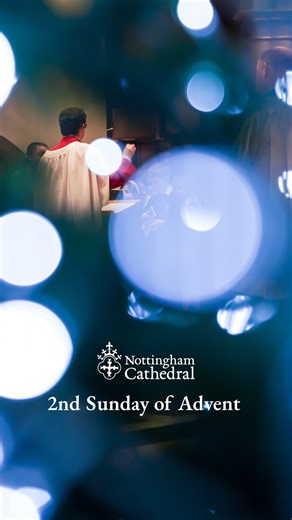 Nottingham
Cathedral

2nd Sunday of Advent